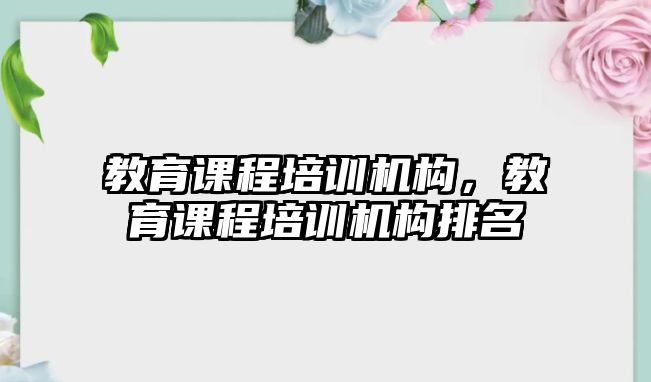 教育课程培训机构，教育课程培训机构排名